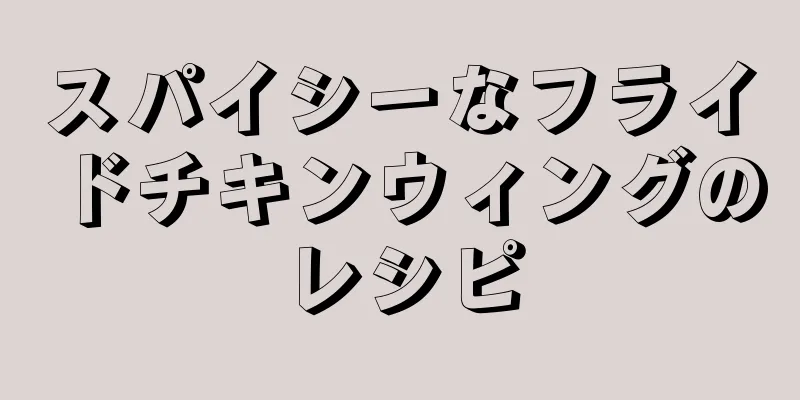 スパイシーなフライドチキンウィングのレシピ